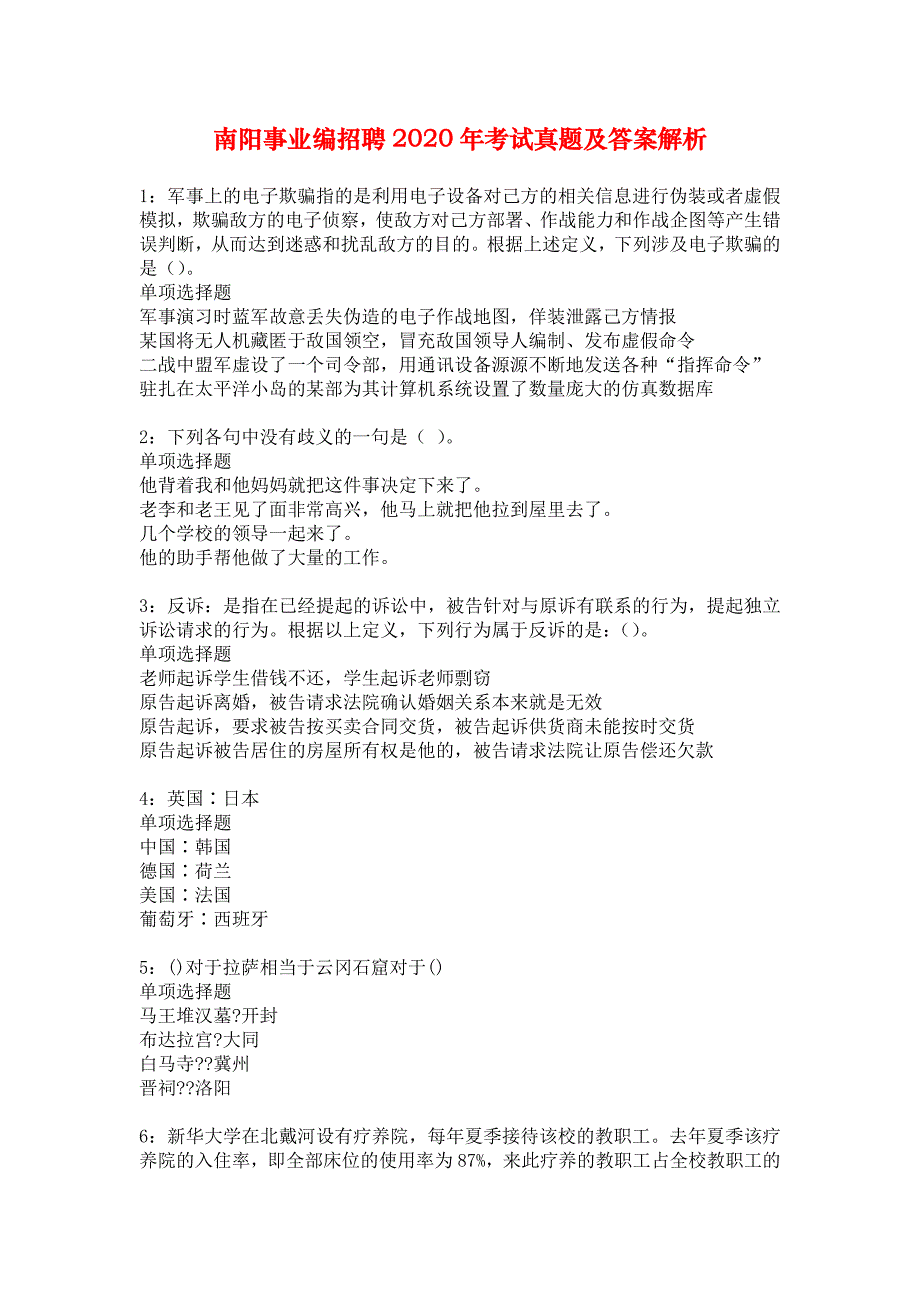 南阳事业编招聘2020年考试真题及答案解析

1：军事上的电子欺骗指的是利用电子设备对己方的相关信息进行伪装或者虚假模拟，欺骗敌方的电子侦察，使敌方对己方部署、作战能力和作战企图等产生错误判断，从而达到迷惑和扰乱敌方的目的。根据上述定义，下列涉及电子欺骗的是（）。
单项选择题
军事演习时蓝军故意丢失伪造的电子作战地图，佯装泄露己方情报
某国将无人机藏匿于敌国领空，冒充敌国领导人编制、发布虚假命令
二战中盟军虚设了一个司令部，用通讯设备源源不断地发送各种“指挥命令”
驻扎在太平洋小岛的某部为其计算机系统设置了数量庞大的仿真数据库

2：下列各句中没有歧义的一句是（ ）。
单项选择题
他背着我和他妈妈就把这件事决定下来了。
老李和老王见了面非常高兴，他马上就把他拉到屋里去了。
几个学校的领导一起来了。
他的助手帮他做了大量的工作。

3：反诉：是指在已经提起的诉讼中，被告针对与原诉有联系的行为，提起独立诉讼请求的行为。根据以上定义，下列行为属于反诉的是：（）。
单项选择题
老师起诉学生借钱不还，学生起诉老师剽窃
原告起诉离婚，被告请求法院确认婚姻关系本来就是无效
原告起诉，要求被告按买卖合同交货，被告起诉供货商未能按时交货
原告起诉被告居住的房屋所有权是他的，被告请求法院让原告偿还欠款

4：英国∶日本
单项选择题
中国∶韩国
德国∶荷兰
美国∶法国
葡萄牙∶西班牙

5：()对于拉萨相当于云冈石窟对于()
单项选择题
马王堆汉墓?开封
布达拉宫?大同
白马寺??冀州
晋祠??洛阳

6：新华大学在北戴河设有疗养院，每年夏季接待该校的教职工。去年夏季该疗养院的入住率，即全部床位的使用率为87%，来此疗养的教职工占全校教职工的